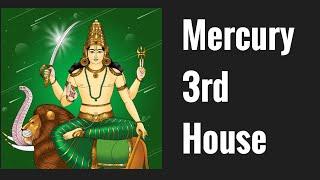 Mercury
3rd
House